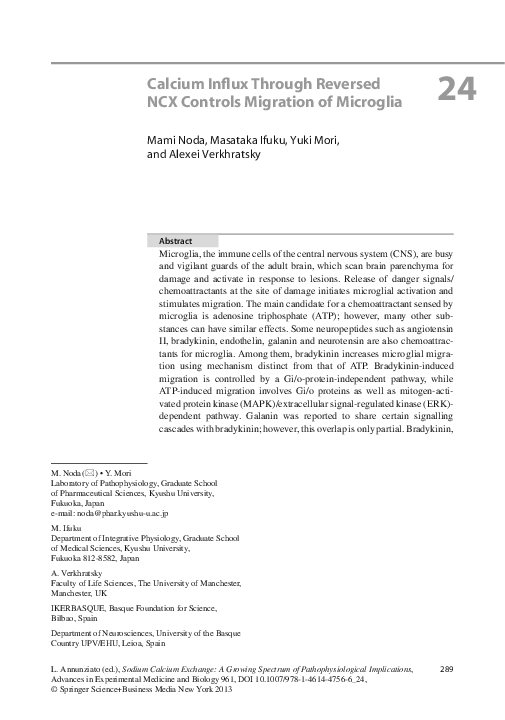 Calcium Influx Through Reversed NCX Controls Migration of Microglia

24

Mami Noda, Masataka Ifuku, Yuki Mori, and Alexei Verkhratsky

Abstract

Microglia, the immune cells of the central nervous system (CNS), are busy and vigilant guards of the adult brain, which scan brain parenchyma for damage and activate in response to lesions. Release of danger signals/chemoattractants at the site of damage initiates microglial activation and stimulates migration. The main candidate for a chemoattractant sensed by microglia is adenosine triphosphate (ATP); however, many other substances can have similar effects. Some neuropeptides such as angiotensin II, bradykinin, endothelin, galanin and neurotensin are also chemoattractants for microglia. Among them, bradykinin increases microglial migration using mechanism distinct from that of ATP. Bradykinin-induced migration is controlled by a Gi/o-protein-independent pathway, while ATP-induced migration involves Gi/o proteins as well as mitogen-activated protein kinase (MAPK)/extracellular signal-regulated kinase (ERK)-dependent pathway. Galanin was reported to share certain signalling cascades with bradykinin; however, this overlap is only partial. Bradykinin,

M. Noda (✉) • Y. Mori
Laboratory of Pathophysiology, Graduate School of Pharmaceutical Sciences, Kyushu University, Fukuoka, Japan
e-mail: noda@phar.kyushu-u.ac.jp

M. Ifuku
Department of Integrative Physiology, Graduate School of Medical Sciences, Kyushu University, Fukuoka 812-8582, Japan

A. Verkhratsky
Faculty of Life Sciences, The University of Manchester, Manchester, UK

IKERBASQUE, Basque Foundation for Science, Bilbao, Spain

Department of Neurosciences, University of the Basque Country UPV/EHU, Leioa, Spain

L. Annunziato (ed.), Sodium Calcium Exchange: A Growing Spectrum of Pathophysiological Implications, Advances in Experimental Medicine and Biology 961, DOI 10.1007/978-1-4614-4756-6_24, © Springer Science+Business Media New York 2013

289